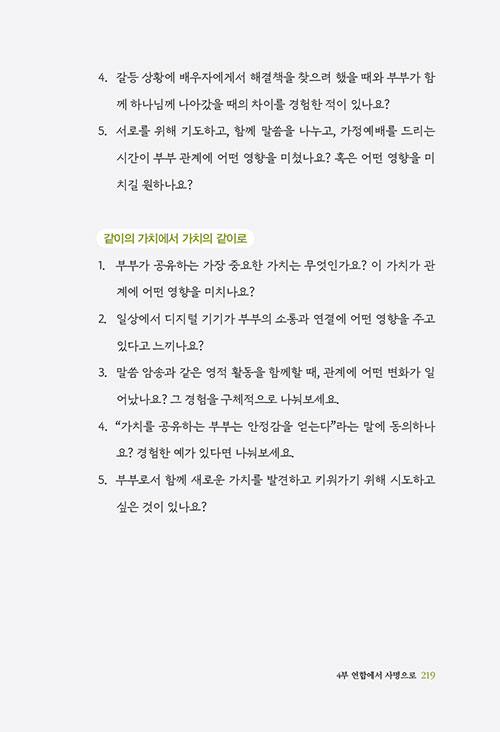 4. 갈등 상황에 배우자에게서 해결책을 찾으려 했을 때와 부부가 함께 하나님께 나아갔을 때의 차이를 경험한 적이 있나요?

5. 서로를 위해 기도하고, 함께 말씀을 나누고, 가정예배를 드리는 시간이 부부 관계에 어떤 영향을 미쳤나요? 혹은 어떤 영향을 미치길 원하나요?

같이의 가치에서 가치의 같이로

1. 부부가 공유하는 가장 중요한 가치는 무엇인가요? 이 가치가 관계에 어떤 영향을 미치나요?

2. 일상에서 디지털 기기가 부부의 소통과 연결에 어떤 영향을 주고 있다고 느끼나요?

3. 말씀 암송과 같은 영적 활동을 함께할 때, 관계에 어떤 변화가 일어났나요? 그 경험을 구체적으로 나눠보세요.

4. "가치를 공유하는 부부는 안정감을 얻는다"라는 말에 동의하나요? 경험한 예가 있다면 나눠보세요.

5. 부부로서 함께 새로운 가치를 발견하고 키워가기 위해 시도하고 싶은 것이 있나요?

4부 연합에서 사명으로 219